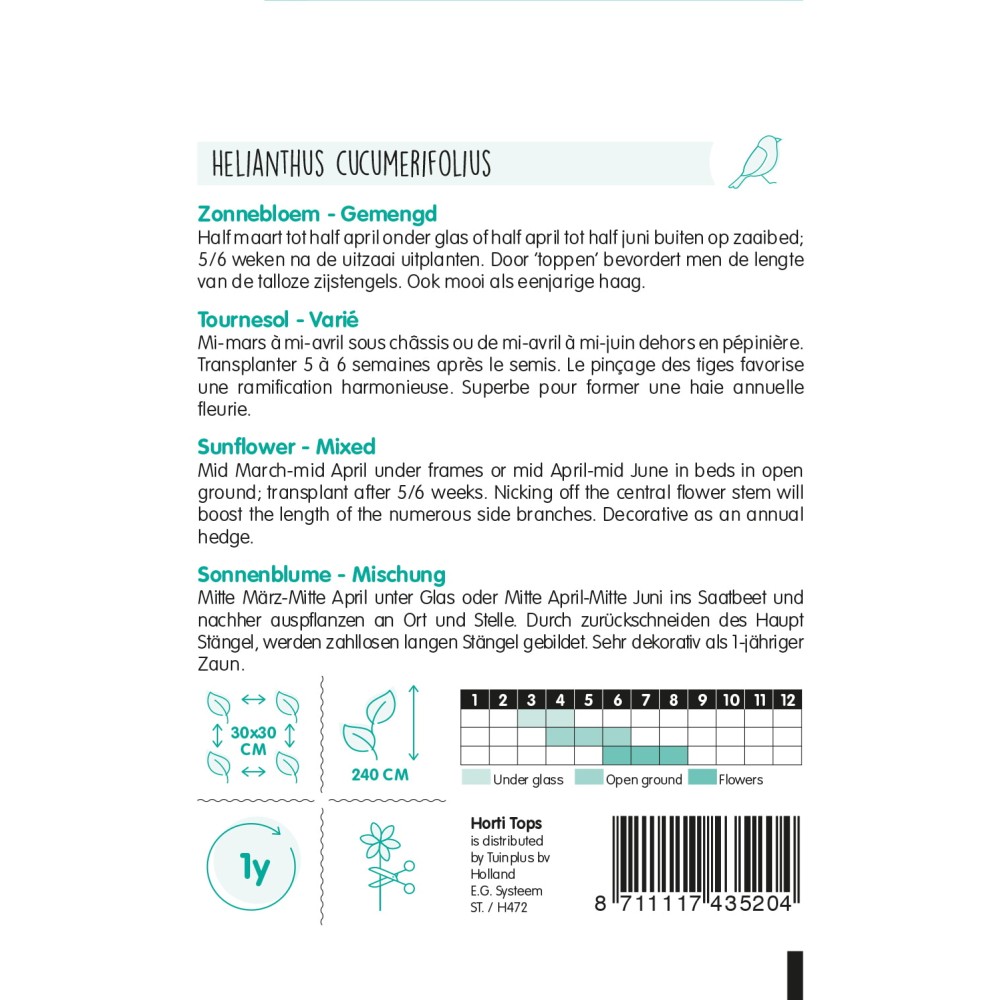 HELIANTHUS CUCUMERIFOLIUS

Zonnebloem - Gemengd
Half maart tot half april onder glas of half april tot half juni buiten op zaaibed; 5/6 weken na de uitzaai uitplanten. Door 'toppen' bevordert men de lengte van de talloze zijstengels. Ook mooi als eenjarige haag.

Tournesol - Varié
Mi-mars à mi-avril sous châssis ou de mi-avril à mi-juin dehors en pépinière. Transplanter 5 à 6 semaines après le semis. Le pinçage des tiges favorise une ramification harmonieuse. Superbe pour former une haie annuelle fleurie.

Sunflower - Mixed
Mid March-mid April under frames or mid April-mid June in beds in open ground; transplant after 5/6 weeks. Nicking off the central flower stem will boost the length of the numerous side branches. Decorative as an annual hedge.

Sonnenblume - Mischung
Mitte März-Mitte April unter Glas oder Mitte April-Mitte Juni ins Saatbeet und nachher auspflanzen an Ort und Stelle. Durch zurückschneiden des Haupt Stängel, werden zahllosen langen Stängel gebildet. Sehr dekorativ als 1-jähriger Zaun.

30x30 CM

240 CM

| 1 | 2 | 3 | 4 | 5 | 6 | 7 | 8 | 9 | 10 | 11 | 12 |
|---|---|---|---|---|---|---|---|---|---|---|---|
| | | | | | | | | | | | |
| | | | | | | | | | | | |
| | | | | | | | | | | | |

Under glass Open ground Flowers

1y

Horti Tops
is distributed by Tuinplus bv Holland
E.G. Systeem
ST. / H472

8 711117 435204